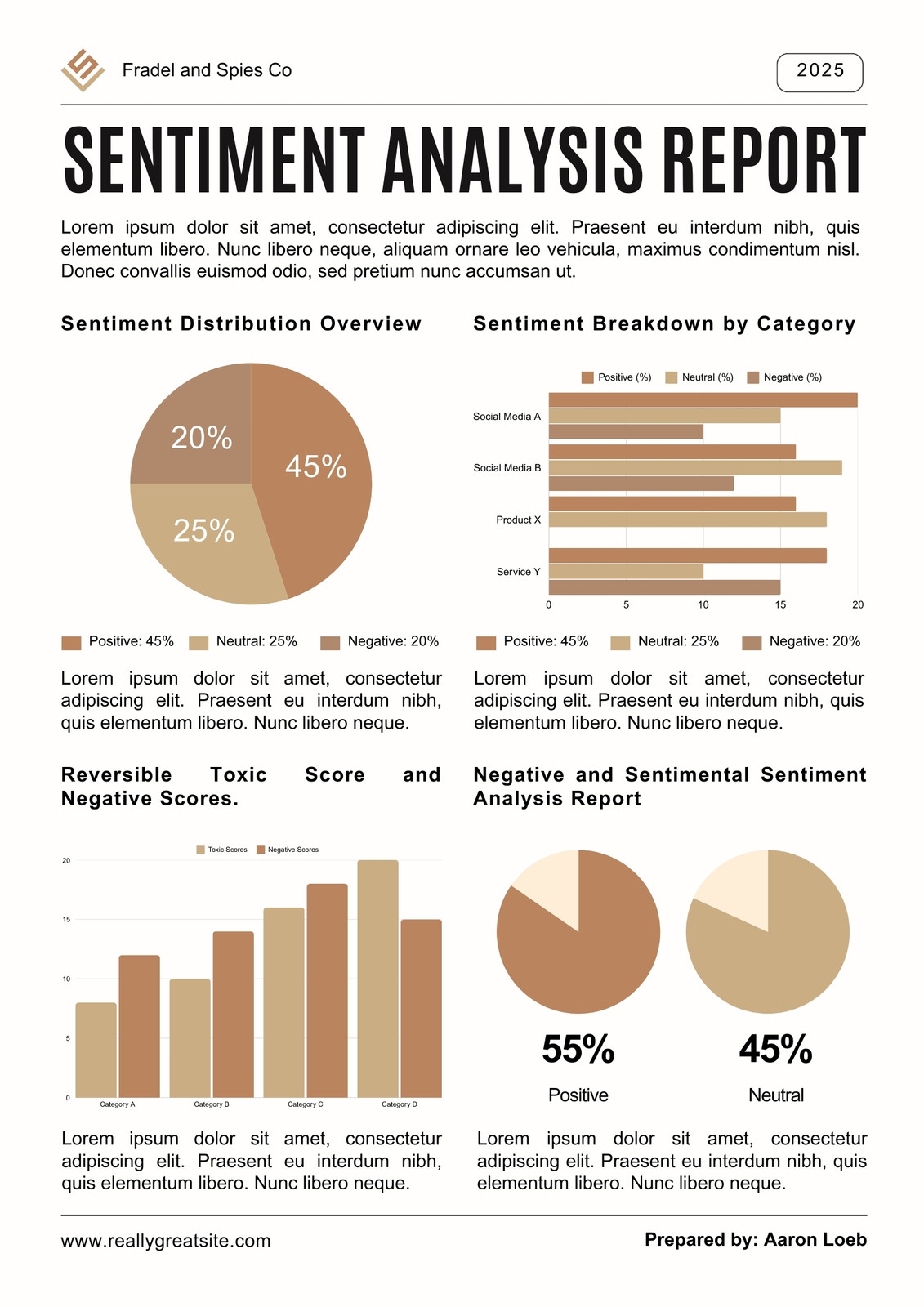 Fradel and Spies Co

2025

SENTIMENT ANALYSIS REPORT

Lorem ipsum dolor sit amet, consectetur adipiscing elit. Praesent eu interdum nibh, quis elementum libero. Nunc libero neque, aliquam ornare leo vehicula, maximus condimentum nisl. Donec convallis euismod odio, sed pretium nunc accumsan ut.

Sentiment Distribution Overview

20%
45%
25%

Positive: 45%
Neutral: 25%
Negative: 20%

Lorem ipsum dolor sit amet, consectetur adipiscing elit. Praesent eu interdum nibh, quis elementum libero. Nunc libero neque.

Sentiment Breakdown by Category

Positive (%)
Neutral (%)
Negative (%)

Social Media A
Social Media B
Product X
Service Y

0
5
10
15
20

Positive: 45%
Neutral: 25%
Negative: 20%

Lorem ipsum dolor sit amet, consectetur adipiscing elit. Praesent eu interdum nibh, quis elementum libero. Nunc libero neque.

Reversible Toxic Score and Negative Scores.

Toxic Scores
Negative Scores

20
15
10
5
0

Category A
Category B
Category C
Category D

Lorem ipsum dolor sit amet, consectetur adipiscing elit. Praesent eu interdum nibh, quis elementum libero. Nunc libero neque.

Negative and Sentimental Sentiment Analysis Report

55%
Positive

45%
Neutral

Lorem ipsum dolor sit amet, consectetur adipiscing elit. Praesent eu interdum nibh, quis elementum libero. Nunc libero neque.

www.reallygreatsite.com

Prepared by: Aaron Loeb